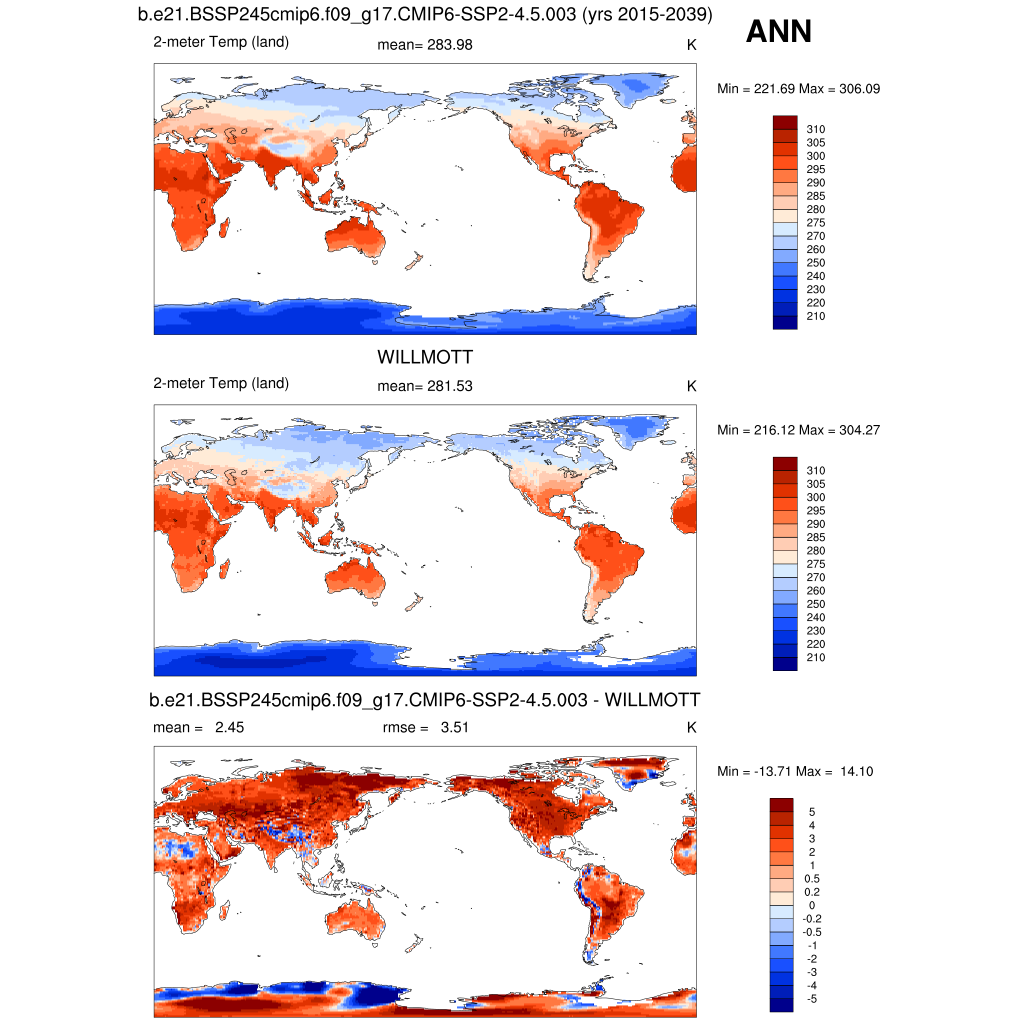 b.e21.BSSP245cmip6.f09_g17.CMIP6-SSP2-4.5.003 (yrs 2015-2039)

ANN

2-meter Temp (land) mean= 283.98 K

Min = 221.69 Max = 306.09

310
305
300
295
290
285
280
275
270
260
250
240
230
220
210

WILLMOTT

2-meter Temp (land) mean= 281.53 K

Min = 216.12 Max = 304.27

310
305
300
295
290
285
280
275
270
260
250
240
230
220
210

b.e21.BSSP245cmip6.f09_g17.CMIP6-SSP2-4.5.003 - WILLMOTT

mean = 2.45 rmse = 3.51 K

Min = -13.71 Max = 14.10

5
4
3
2
1
0.5
0.2
0
-0.2
-0.5
-1
-2
-3
-4
-5